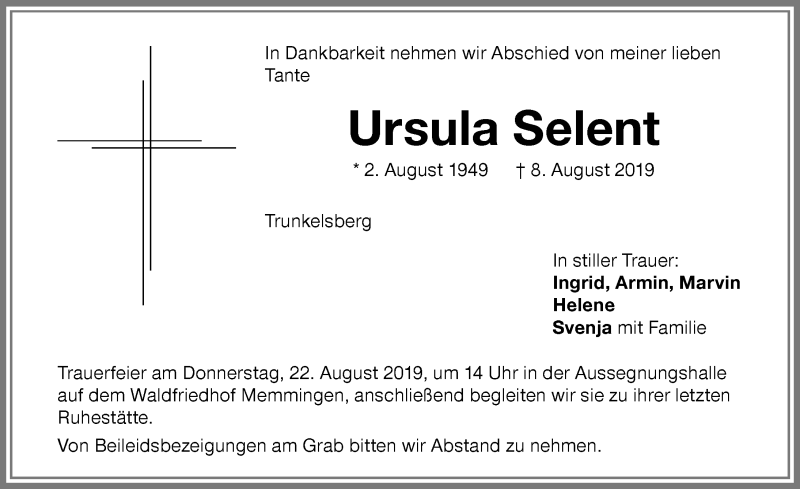 In Dankbarkeit nehmen wir Abschied von meiner lieben Tante

Ursula Selent

* 2. August 1949 † 8. August 2019

Trunkelsberg

In stiller Trauer:
Ingrid, Armin, Marvin
Helene
Svenja mit Familie

Trauerfeier am Donnerstag, 22. August 2019, um 14 Uhr in der Aussegnungshalle auf dem Waldfriedhof Memmingen, anschließend begleiten wir sie zu ihrer letzten Ruhestätte.

Von Beileidsbezeigungen am Grab bitten wir Abstand zu nehmen.